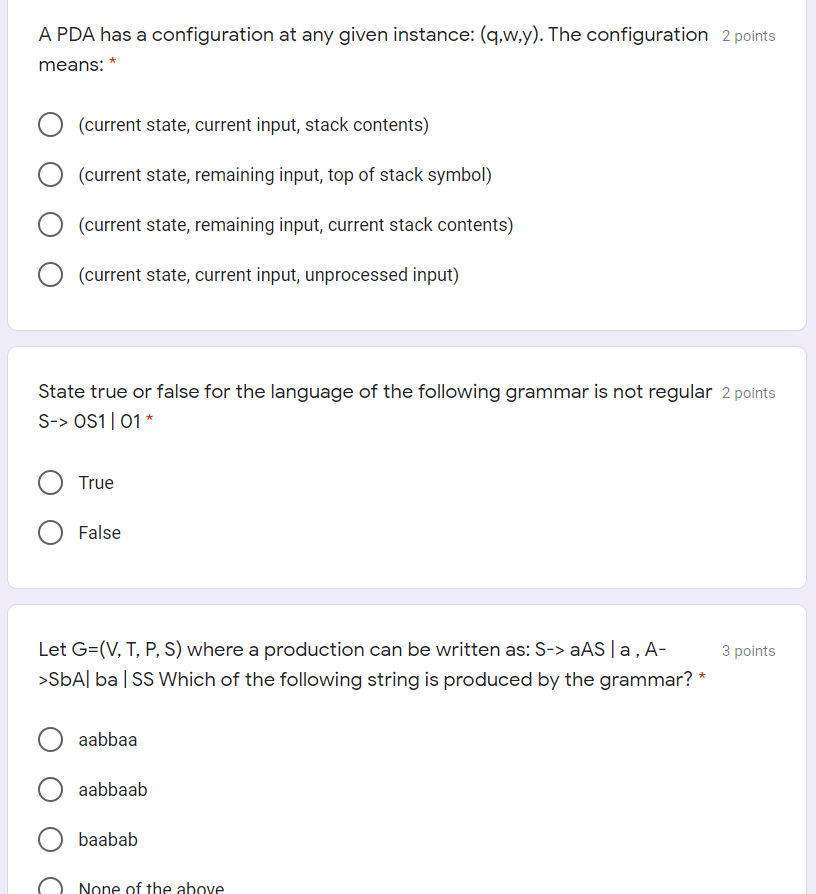 A PDA has a configuration at any given instance: (q,w,y). The configuration means: *

2 points

(current state, current input, stack contents)

(current state, remaining input, top of stack symbol)

(current state, remaining input, current stack contents)

(current state, current input, unprocessed input)

State true or false for the language of the following grammar is not regular S-> 0S1 | 01 *

2 points

True

False

Let G=(V, T, P, S) where a production can be written as: S-> aAS | a , A->SbA| ba | SS Which of the following string is produced by the grammar? *

3 points

aabbaa

aabbaab

baabab

None of the above